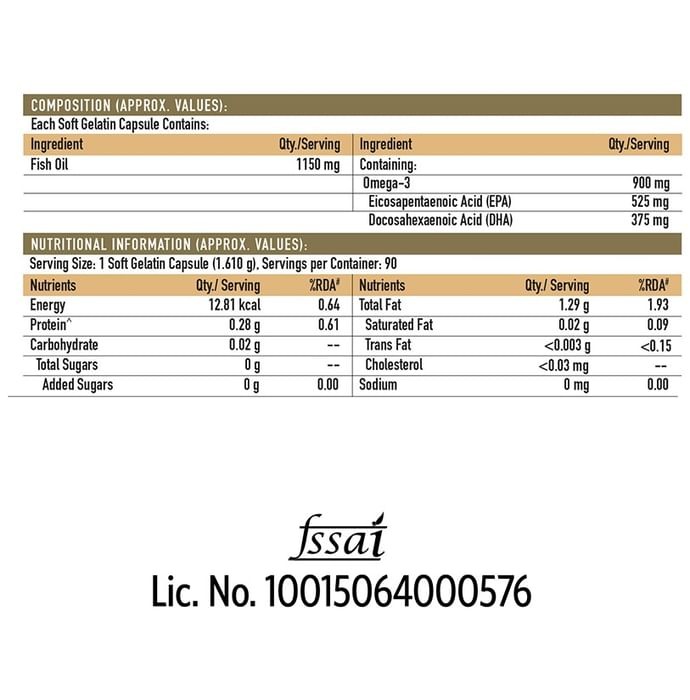 COMPOSITION (APPROX. VALUES):

Each Soft Gelatin Capsule Contains:

| Ingredient | Qty./Serving | Ingredient | Qty./Serving |
|---|---|---|---|
| Fish Oil | 1150 mg | Containing: | |
| | | Omega-3 | 900 mg |
| | | Eicosapentaenoic Acid (EPA) | 525 mg |
| | | Docosahexaenoic Acid (DHA) | 375 mg |

NUTRITIONAL INFORMATION (APPROX. VALUES):

Serving Size: 1 Soft Gelatin Capsule (1.610 g), Servings per Container: 90

| Nutrients | Qty./ Serving | %RDA# | Nutrients | Qty./ Serving | %RDA# |
|---|---|---|---|---|---|
| Energy | 12.81 kcal | 0.64 | Total Fat | 1.29 g | 1.93 |
| Protein^ | 0.28 g | 0.61 | Saturated Fat | 0.02 g | 0.09 |
| Carbohydrate | 0.02 g | -- | Trans Fat | <0.003 g | <0.15 |
| Total Sugars | 0 g | -- | Cholesterol | <0.03 mg | -- |
| Added Sugars | 0 g | 0.00 | Sodium | 0 mg | 0.00 |

fssai

Lic. No. 10015064000576